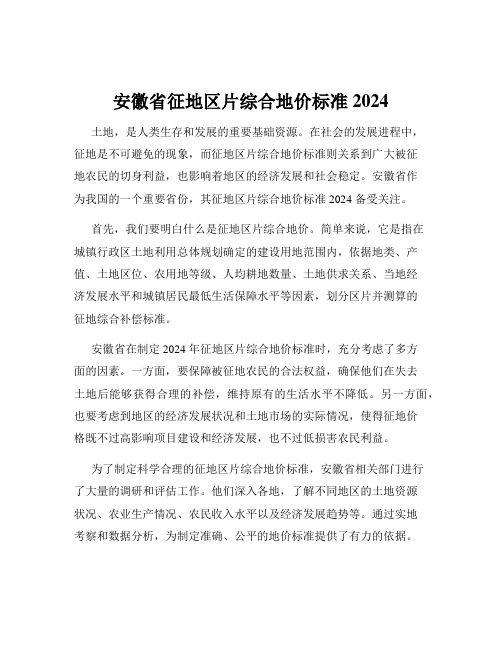 安徽省征地区片综合地价标准 2024

土地，是人类生存和发展的重要基础资源。在社会的发展进程中，征地是不可避免的现象，而征地区片综合地价标准则关系到广大被征地农民的切身利益，也影响着地区的经济发展和社会稳定。安徽省作为我国的一个重要省份，其征地区片综合地价标准 2024 备受关注。

首先，我们要明白什么是征地区片综合地价。简单来说，它是指在城镇行政区土地利用总体规划确定的建设用地范围内，依据地类、产值、土地区位、农用地等级、人均耕地数量、土地供求关系、当地经济发展水平和城镇居民最低生活保障水平等因素，划分区片并测算的征地综合补偿标准。

安徽省在制定 2024 年征地区片综合地价标准时，充分考虑了多方面的因素。一方面，要保障被征地农民的合法权益，确保他们在失去土地后能够获得合理的补偿，维持原有的生活水平不降低。另一方面，也要考虑到地区的经济发展状况和土地市场的实际情况，使得征地价格既不过高影响项目建设和经济发展，也不过低损害农民利益。

为了制定科学合理的征地区片综合地价标准，安徽省相关部门进行了大量的调研和评估工作。他们深入各地，了解不同地区的土地资源状况、农业生产情况、农民收入水平以及经济发展趋势等。通过实地考察和数据分析，为制定准确、公平的地价标准提供了有力的依据。